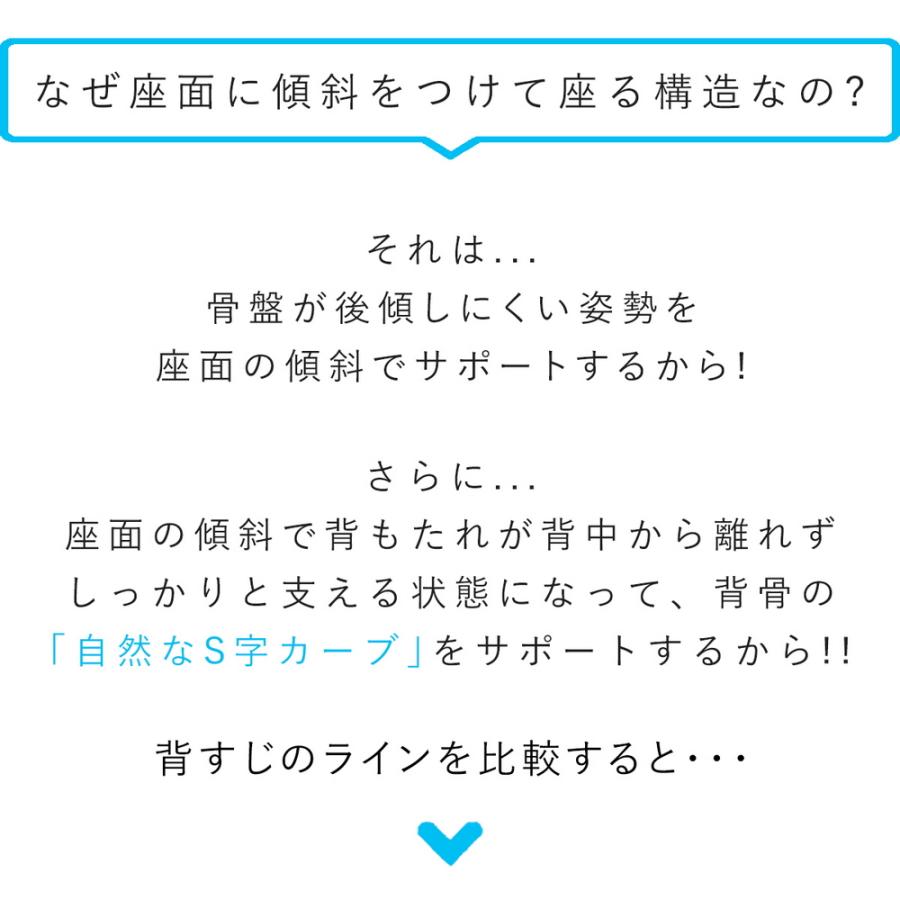 なぜ座面に傾斜をつけて座る構造なの?

それは...
骨盤が後傾しにくい姿勢を
座面の傾斜でサポートするから!

さらに...
座面の傾斜で背もたれが背中から離れず
しっかりと支える状態になって、背骨の
「自然なS字カーブ」をサポートするから!!

背すじのラインを比較すると・・・